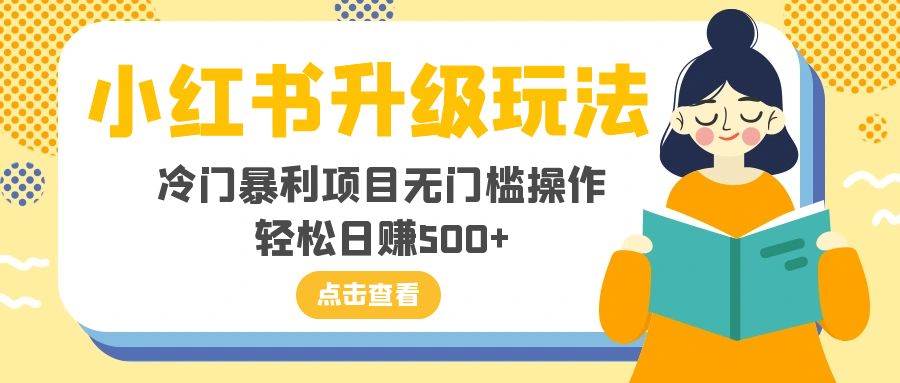 小红书升级玩法

冷门暴利项目无门槛操作
轻松日赚500+

点击查看